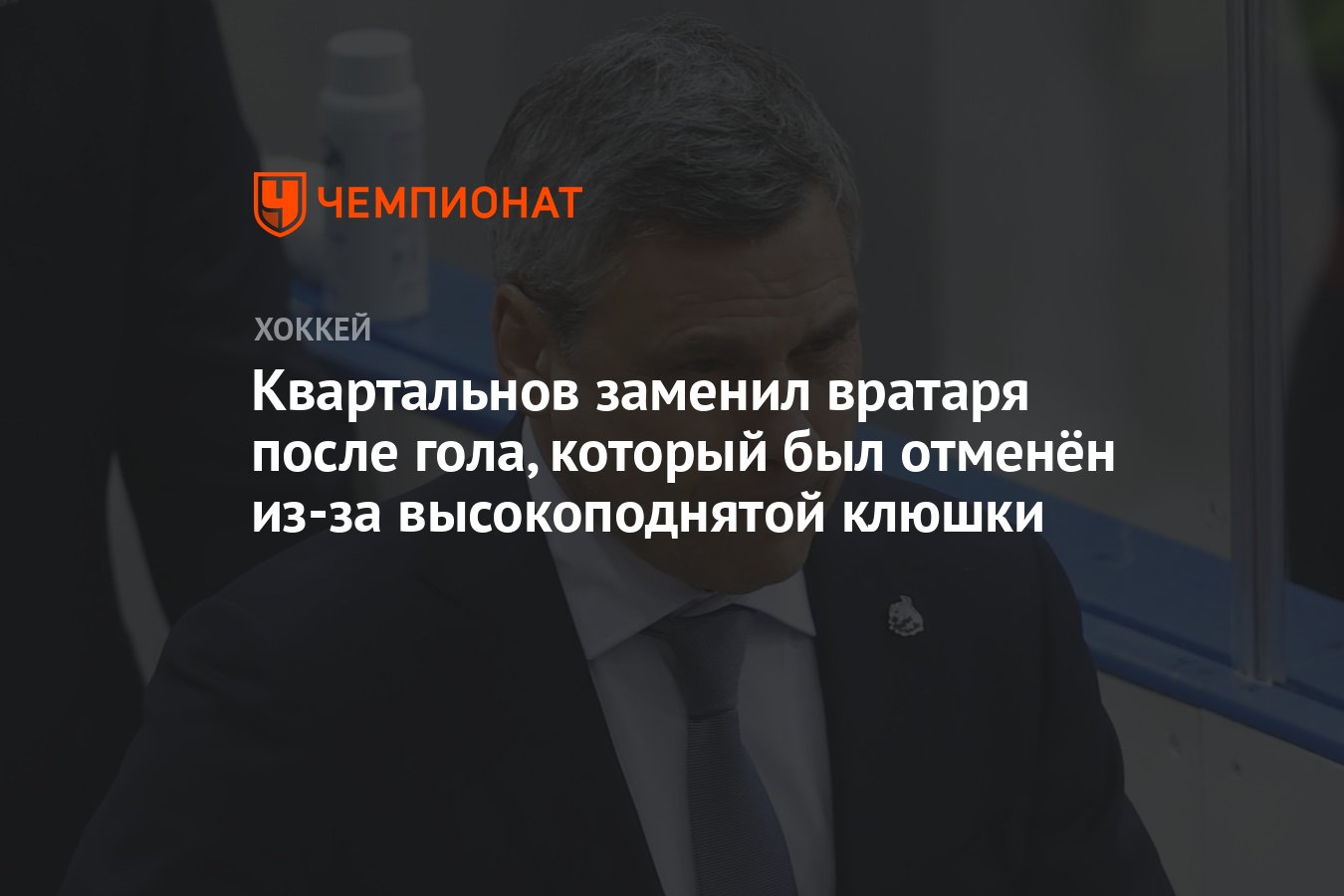 ЧЕМПИОНАТ

ХОККЕЙ

Квартальнов заменил вратаря после гола, который был отменён из-за высокоподнятой клюшки